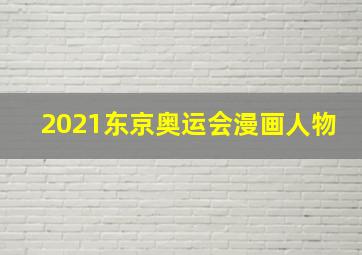 2021东京奥运会漫画人物